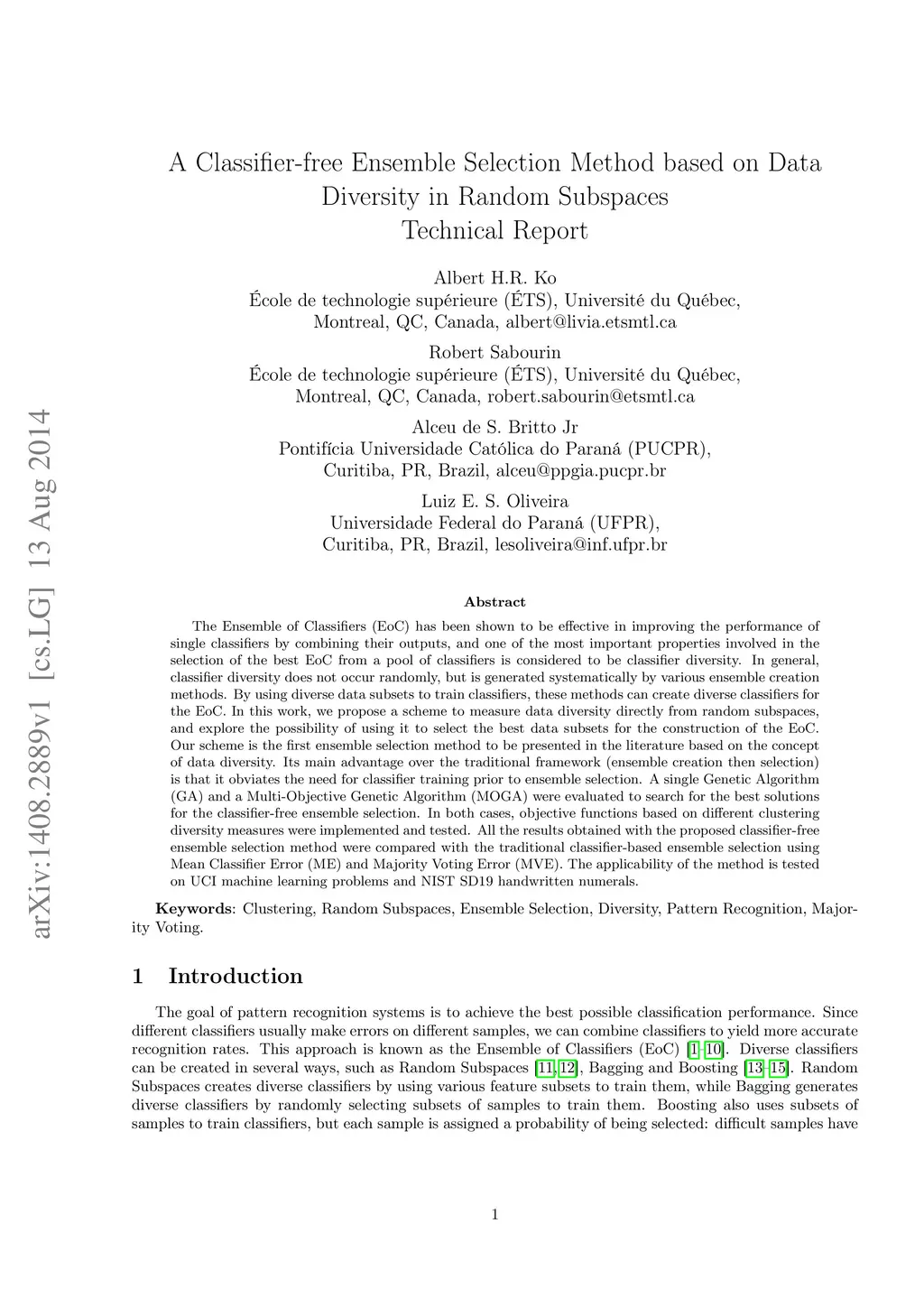 arXiv:1408.2889v1 [cs.LG] 13 Aug 2014

A Classifier-free Ensemble Selection Method based on Data Diversity in Random Subspaces
Technical Report

Albert H.R. Ko
École de technologie supérieure (ÉTS), Université du Québec, Montreal, QC, Canada, albert@livia.etsmtl.ca

Robert Sabourin
École de technologie supérieure (ÉTS), Université du Québec, Montreal, QC, Canada, robert.sabourin@etsmtl.ca

Alceu de S. Britto Jr
Pontifícia Universidade Católica do Paraná (PUCPR), Curitiba, PR, Brazil, alceu@ppgia.pucpr.br

Luiz E. S. Oliveira
Universidade Federal do Paraná (UFPR), Curitiba, PR, Brazil, lesoliveira@inf.ufpr.br

Abstract

The Ensemble of Classifiers (EoC) has been shown to be effective in improving the performance of single classifiers by combining their outputs, and one of the most important properties involved in the selection of the best EoC from a pool of classifiers is considered to be classifier diversity. In general, classifier diversity does not occur randomly, but is generated systematically by various ensemble creation methods. By using diverse data subsets to train classifiers, these methods can create diverse classifiers for the EoC. In this work, we propose a scheme to measure data diversity directly from random subspaces, and explore the possibility of using it to select the best data subsets for the construction of the EoC. Our scheme is the first ensemble selection method to be presented in the literature based on the concept of data diversity. Its main advantage over the traditional framework (ensemble creation then selection) is that it obviates the need for classifier training prior to ensemble selection. A single Genetic Algorithm (GA) and a Multi-Objective Genetic Algorithm (MOGA) were evaluated to search for the best solutions for the classifier-free ensemble selection. In both cases, objective functions based on different clustering diversity measures were implemented and tested. All the results obtained with the proposed classifier-free ensemble selection method were compared with the traditional classifier-based ensemble selection using Mean Classifier Error (ME) and Majority Voting Error (MVE). The applicability of the method is tested on UCI machine learning problems and NIST SD19 handwritten numerals.

Keywords: Clustering, Random Subspaces, Ensemble Selection, Diversity, Pattern Recognition, Majority Voting.

1 Introduction

The goal of pattern recognition systems is to achieve the best possible classification performance. Since different classifiers usually make errors on different samples, we can combine classifiers to yield more accurate recognition rates. This approach is known as the Ensemble of Classifiers (EoC) [1–10]. Diverse classifiers can be created in several ways, such as Random Subspaces [11, 12], Bagging and Boosting [13–15]. Random Subspaces creates diverse classifiers by using various feature subsets to train them, while Bagging generates diverse classifiers by randomly selecting subsets of samples to train them. Boosting also uses subsets of samples to train classifiers, but each sample is assigned a probability of being selected: difficult samples have

1